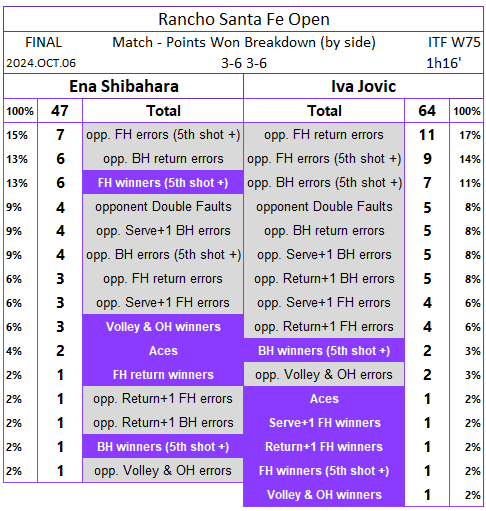 Rancho Santa Fe Open

FINAL	Match - Points Won Breakdown (by side)	ITF W75
2024.OCT.06	3-6 3-6	1h16'

| Ena Shibahara | | | Iva Jovic | | |
|---|---|---|---|---|---|
| 100% | 47 | Total | Total | 64 | 100% |
| 15% | 7 | opp. FH errors (5th shot +) | opp. FH return errors | 11 | 17% |
| 13% | 6 | opp. BH return errors | opp. FH errors (5th shot +) | 9 | 14% |
| 13% | 6 | FH winners (5th shot +) | opp. BH errors (5th shot +) | 7 | 11% |
| 9% | 4 | opponent Double Faults | opponent Double Faults | 5 | 8% |
| 9% | 4 | opp. Serve+1 BH errors | opp. BH return errors | 5 | 8% |
| 9% | 4 | opp. BH errors (5th shot +) | opp. Serve+1 BH errors | 5 | 8% |
| 6% | 3 | opp. FH return errors | opp. Return+1 BH errors | 5 | 8% |
| 6% | 3 | opp. Serve+1 FH errors | opp. Serve+1 FH errors | 4 | 6% |
| 6% | 3 | Volley & OH winners | opp. Return+1 FH errors | 4 | 6% |
| 4% | 2 | Aces | BH winners (5th shot +) | 2 | 3% |
| 2% | 1 | FH return winners | opp. Volley & OH errors | 2 | 3% |
| 2% | 1 | opp. Return+1 FH errors | Aces | 1 | 2% |
| 2% | 1 | opp. Return+1 BH errors | Serve+1 FH winners | 1 | 2% |
| 2% | 1 | BH winners (5th shot +) | Return+1 FH winners | 1 | 2% |
| 2% | 1 | opp. Volley & OH errors | FH winners (5th shot +) | 1 | 2% |
| | | | Volley & OH winners | 1 | 2% |